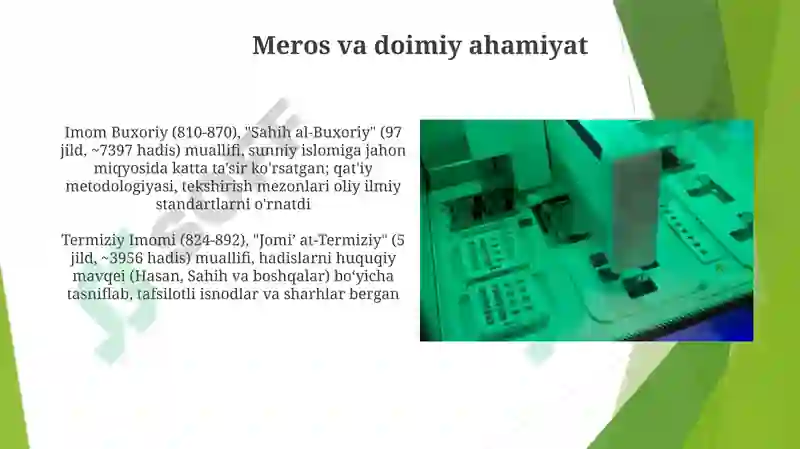 Meros va doimiy ahamiyat

Imom Buxoriy (810-870), "Sahih al-Buxoriy" (97 jild, ~7397 hadis) muallifi, sunniy islomiga jahon miqyosida katta ta'sir ko'rsatgan; qat'iy metodologiyasi, tekshirish mezonlari oliy ilmiy standartlarni o'rnatdi

Termiziy Imomi (824-892), "Jomi' at-Termiziy" (5 jild, ~3956 hadis) muallifi, hadislarni huquqiy mavqei (Hasan, Sahih va boshqalar) bo'yicha tasniflab, tafsilotli isnodlar va sharhlar bergan